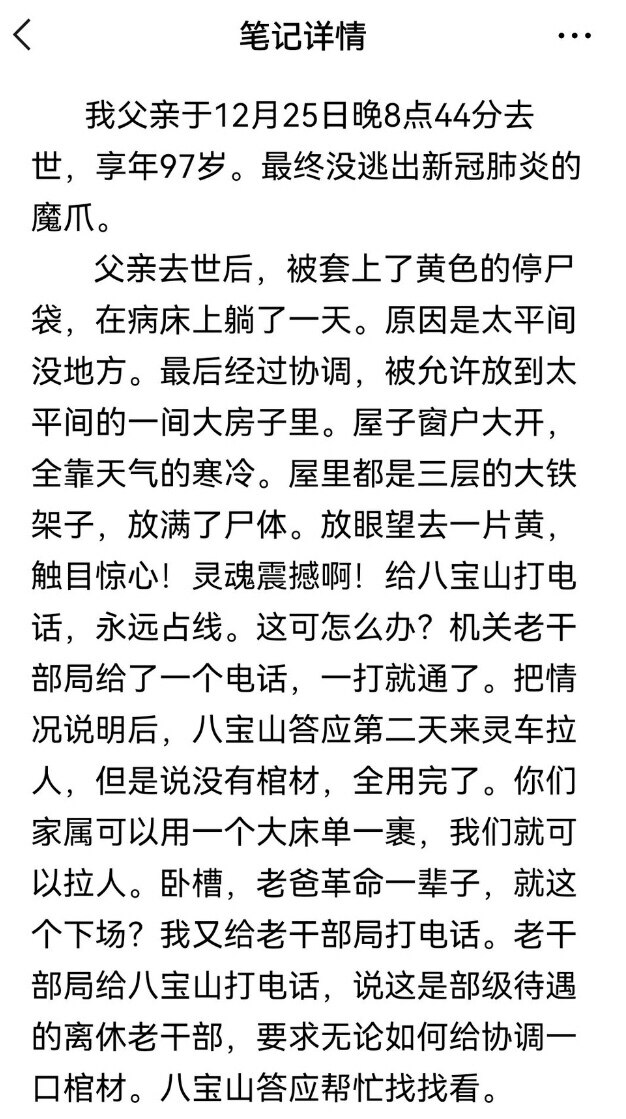 笔记详情

我父亲于12月25日晚8点44分去世，享年97岁。最终没逃出新冠肺炎的魔爪。

父亲去世后，被套上了黄色的停尸袋，在病床上躺了一天。原因是太平间没地方。最后经过协调，被允许放到太平间的一间大房子里。屋子窗户大开，全靠天气的寒冷。屋里都是三层的大铁架子，放满了尸体。放眼望去一片黄，触目惊心！灵魂震撼啊！给八宝山打电话，永远占线。这可怎么办？机关老干部局给了一个电话，一打就通了。把情况说明后，八宝山答应第二天来灵车拉人，但是说没有棺材，全用完了。你们家属可以用一个大床单一裹，我们就可以拉人。卧槽，老爸革命一辈子，就这个下场？我又给老干部局打电话。老干部局给八宝山打电话，说这是部级待遇的离休老干部，要求无论如何给协调一口棺材。八宝山答应帮忙找找看。